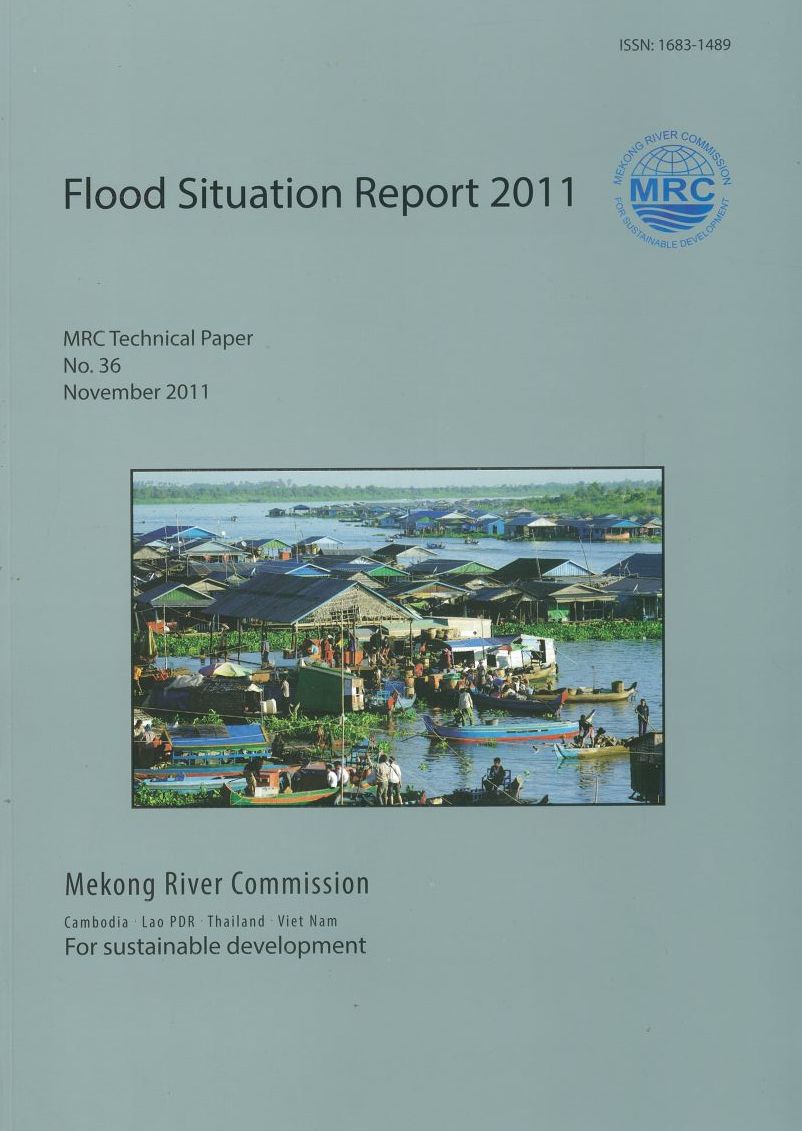 ISSN: 1683-1489

Flood Situation Report 2011

MEKONG RIVER COMMISSION
MRC
FOR SUSTAINABLE DEVELOPMENT

MRC Technical Paper
No. 36
November 2011

Mekong River Commission

Cambodia · Lao PDR · Thailand · Viet Nam
For sustainable development